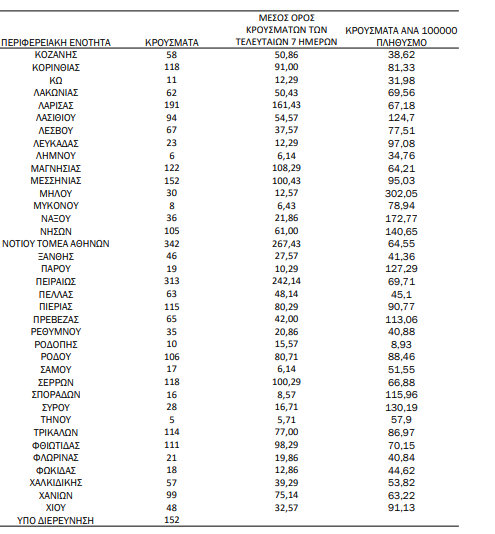 | ΠΕΡΙΦΕΡΕΙΑΚΗ ΕΝΟΤΗΤΑ | ΚΡΟΥΣΜΑΤΑ | ΜΕΣΟΣ ΟΡΟΣ ΚΡΟΥΣΜΑΤΩΝ ΤΩΝ ΤΕΛΕΥΤΑΙΩΝ 7 ΗΜΕΡΩΝ | ΚΡΟΥΣΜΑΤΑ ΑΝΑ 100000 ΠΛΗΘΥΣΜΟ |
|---|---|---|---|
| ΚΟΖΑΝΗΣ | 58 | 50,86 | 38,62 |
| ΚΟΡΙΝΘΙΑΣ | 118 | 91,00 | 81,33 |
| ΚΩ | 11 | 12,29 | 31,98 |
| ΛΑΚΩΝΙΑΣ | 62 | 50,43 | 69,56 |
| ΛΑΡΙΣΑΣ | 191 | 161,43 | 67,18 |
| ΛΑΣΙΘΙΟΥ | 94 | 54,57 | 124,7 |
| ΛΕΣΒΟΥ | 67 | 37,57 | 77,51 |
| ΛΕΥΚΑΔΑΣ | 23 | 12,29 | 97,08 |
| ΛΗΜΝΟΥ | 6 | 6,14 | 34,76 |
| ΜΑΓΝΗΣΙΑΣ | 122 | 108,29 | 64,21 |
| ΜΕΣΣΗΝΙΑΣ | 152 | 100,43 | 95,03 |
| ΜΗΛΟΥ | 30 | 12,57 | 302,05 |
| ΜΥΚΟΝΟΥ | 8 | 6,43 | 78,94 |
| ΝΑΞΟΥ | 36 | 21,86 | 172,77 |
| ΝΗΣΩΝ | 105 | 61,00 | 140,65 |
| ΝΟΤΙΟΥ ΤΟΜΕΑ ΑΘΗΝΩΝ | 342 | 267,43 | 64,55 |
| ΞΑΝΘΗΣ | 46 | 27,57 | 41,36 |
| ΠΑΡΟΥ | 19 | 10,29 | 127,29 |
| ΠΕΙΡΑΙΩΣ | 313 | 242,14 | 69,71 |
| ΠΕΛΛΑΣ | 63 | 48,14 | 45,1 |
| ΠΙΕΡΙΑΣ | 115 | 80,29 | 90,77 |
| ΠΡΕΒΕΖΑΣ | 65 | 42,00 | 113,06 |
| ΡΕΘΥΜΝΟΥ | 35 | 20,86 | 40,88 |
| ΡΟΔΟΠΗΣ | 10 | 15,57 | 8,93 |
| ΡΟΔΟΥ | 106 | 80,71 | 88,46 |
| ΣΑΜΟΥ | 17 | 6,14 | 51,55 |
| ΣΕΡΡΩΝ | 118 | 100,29 | 66,88 |
| ΣΠΟΡΑΔΩΝ | 16 | 8,57 | 115,96 |
| ΣΥΡΟΥ | 28 | 16,71 | 130,19 |
| ΤΗΝΟΥ | 5 | 5,71 | 57,9 |
| ΤΡΙΚΑΛΩΝ | 114 | 77,00 | 86,97 |
| ΦΘΙΩΤΙΔΑΣ | 111 | 98,29 | 70,15 |
| ΦΛΩΡΙΝΑΣ | 21 | 19,86 | 40,84 |
| ΦΩΚΙΔΑΣ | 18 | 12,86 | 44,62 |
| ΧΑΛΚΙΔΙΚΗΣ | 57 | 39,29 | 53,82 |
| ΧΑΝΙΩΝ | 99 | 75,14 | 63,22 |
| ΧΙΟΥ | 48 | 32,57 | 91,13 |
| ΥΠΟ ΔΙΕΡΕΥΝΗΣΗ | 152 | | |